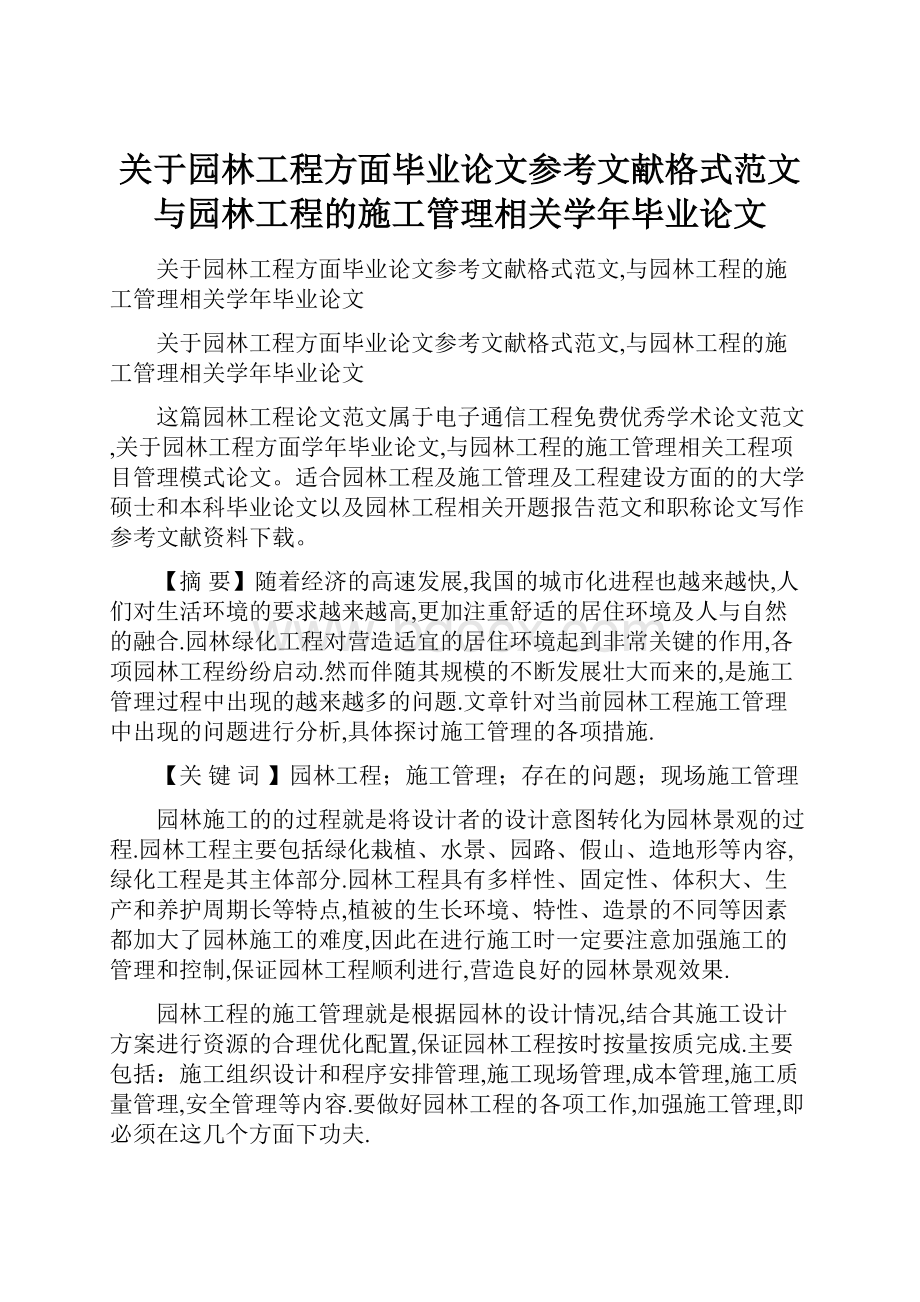 关于园林工程方面毕业论文参考文献格式范文与园林工程的施工管理相关学年毕业论文

关于园林工程方面毕业论文参考文献格式范文,与园林工程的施工管理相关学年毕业论文

关于园林工程方面毕业论文参考文献格式范文,与园林工程的施工管理相关学年毕业论文

这篇园林工程论文范文属于电子通信工程免费优秀学术论文范文,关于园林工程方面学年毕业论文,与园林工程的施工管理相关工程项目管理模式论文。适合园林工程及施工管理及工程建设方面的的大学硕士和本科毕业论文以及园林工程相关开题报告范文和职称论文写作参考文献资料下载。

【摘 要】随着经济的高速发展,我国的城市化进程也越来越快,人们对生活环境的要求越来越高,更加注重舒适的居住环境及人与自然的融合.园林绿化工程对营造适宜的居住环境起到非常关键的作用,各项园林工程纷纷启动.然而伴随其规模的不断发展壮大而来的,是施工管理过程中出现的越来越多的问题.文章针对当前园林工程施工管理中出现的问题进行分析,具体探讨施工管理的各项措施.

【关 键 词 】园林工程；施工管理；存在的问题；现场施工管理

园林施工的的过程就是将设计者的设计意图转化为园林景观的过程.园林工程主要包括绿化栽植、水景、园路、假山、造地形等内容,绿化工程是其主体部分.园林工程具有多样性、固定性、体积大、生产和养护周期长等特点,植被的生长环境、特性、造景的不同等因素都加大了园林施工的难度,因此在进行施工时一定要注意加强施工的管理和控制,保证园林工程顺利进行,营造良好的园林景观效果.

园林工程的施工管理就是根据园林的设计情况,结合其施工设计方案进行资源的合理优化配置,保证园林工程按时按量按质完成.主要包括：施工组织设计和程序安排管理,施工现场管理,成本管理,施工质量管理,安全管理等内容.要做好园林工程的各项工作,加强施工管理,即必须在这几个方面下功夫.